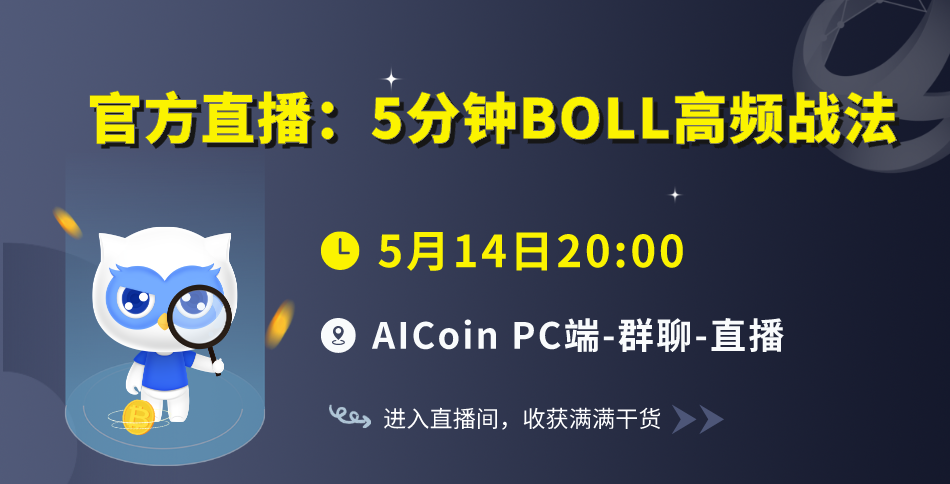 官方直播：5分钟BOLL高频战法

5月14日20:00

AICoin PC端-群聊-直播

进入直播间，收获满满干货